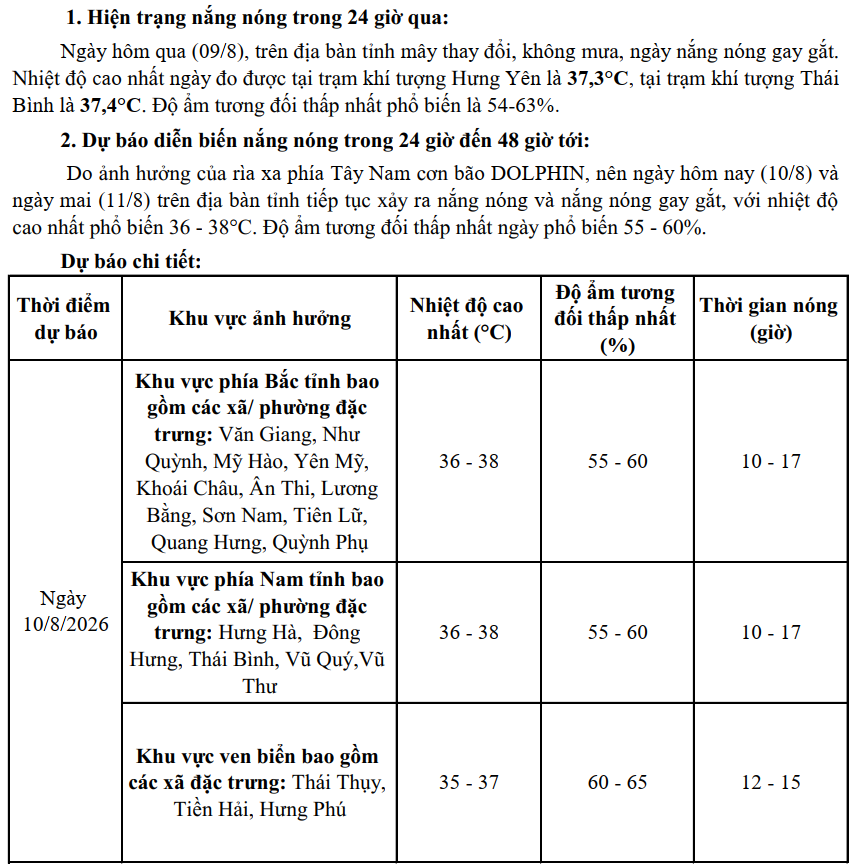 1. Hiện trạng nắng nóng trong 24 giờ qua:

Ngày hôm qua (09/8), trên địa bàn tỉnh mây thay đổi, không mưa, ngày nắng nóng gay gắt. Nhiệt độ cao nhất ngày đo được tại trạm khí tượng Hưng Yên là 37,3°C, tại trạm khí tượng Thái Bình là 37,4°C. Độ ẩm tương đối thấp nhất phổ biến là 54-63%.

2. Dự báo diễn biến nắng nóng trong 24 giờ đến 48 giờ tới:

Do ảnh hưởng của rìa xa phía Tây Nam cơn bão DOLPHIN, nên ngày hôm nay (10/8) và ngày mai (11/8) trên địa bàn tỉnh tiếp tục xảy ra nắng nóng và nắng nóng gay gắt, với nhiệt độ cao nhất phổ biến 36 - 38°C. Độ ẩm tương đối thấp nhất ngày phổ biến 55 - 60%.

Dự báo chi tiết:

| Thời điểm dự báo | Khu vực ảnh hưởng | Nhiệt độ cao nhất (°C) | Độ ẩm tương đối thấp nhất (%) | Thời gian nóng (giờ) |
|---|---|---|---|---|
| Ngày 10/8/2026 | Khu vực phía Bắc tỉnh bao gồm các xã/ phường đặc trưng: Văn Giang, Như Quỳnh, Mỹ Hào, Yên Mỹ, Khoái Châu, Ân Thi, Lương Bằng, Sơn Nam, Tiên Lữ, Quang Hưng, Quỳnh Phụ | 36 - 38 | 55 - 60 | 10 - 17 |
| | Khu vực phía Nam tỉnh bao gồm các xã/ phường đặc trưng: Hưng Hà, Đông Hưng, Thái Bình, Vũ Quý,Vũ Thư | 36 - 38 | 55 - 60 | 10 - 17 |
| | Khu vực ven biển bao gồm các xã đặc trưng: Thái Thụy, Tiền Hải, Hưng Phú | 35 - 37 | 60 - 65 | 12 - 15 |